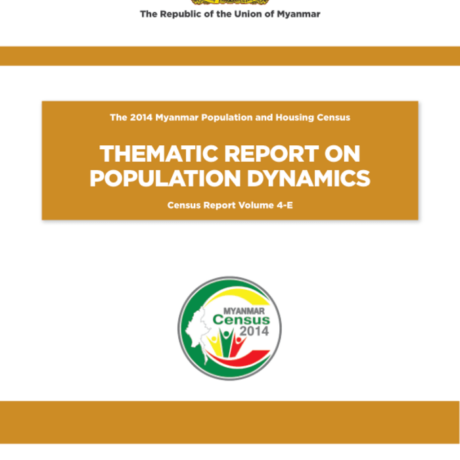 The Republic of the Union of Myanmar

The 2014 Myanmar Population and Housing Census

THEMATIC REPORT ON POPULATION DYNAMICS

Census Report Volume 4-E

MYANMAR
Census
2014